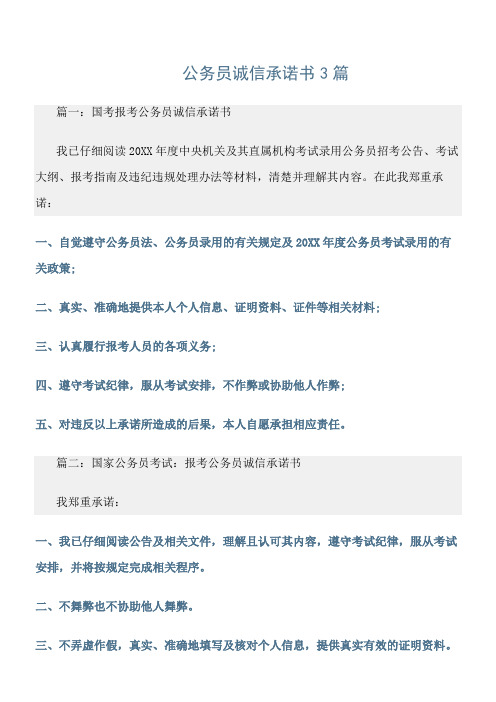 公务员诚信承诺书 3 篇

篇一：国考报考公务员诚信承诺书

我已仔细阅读 20XX 年度中央机关及其直属机构考试录用公务员招考公告、考试大纲、报考指南及违纪违规处理办法等材料，清楚并理解其内容。在此我郑重承诺：

一、自觉遵守公务员法、公务员录用的有关规定及 20XX 年度公务员考试录用的有关政策；

二、真实、准确地提供本人个人信息、证明资料、证件等相关材料；

三、认真履行报考人员的各项义务；

四、遵守考试纪律，服从考试安排，不作弊或协助他人作弊；

五、对违反以上承诺所造成的后果，本人自愿承担相应责任。

篇二：国家公务员考试：报考公务员诚信承诺书

我郑重承诺：

一、我已仔细阅读公告及相关文件，理解且认可其内容，遵守考试纪律，服从考试安排，并将按规定完成相关程序。

二、不舞弊也不协助他人舞弊。

三、不弄虚作假，真实、准确地填写及核对个人信息，提供真实有效的证明资料。